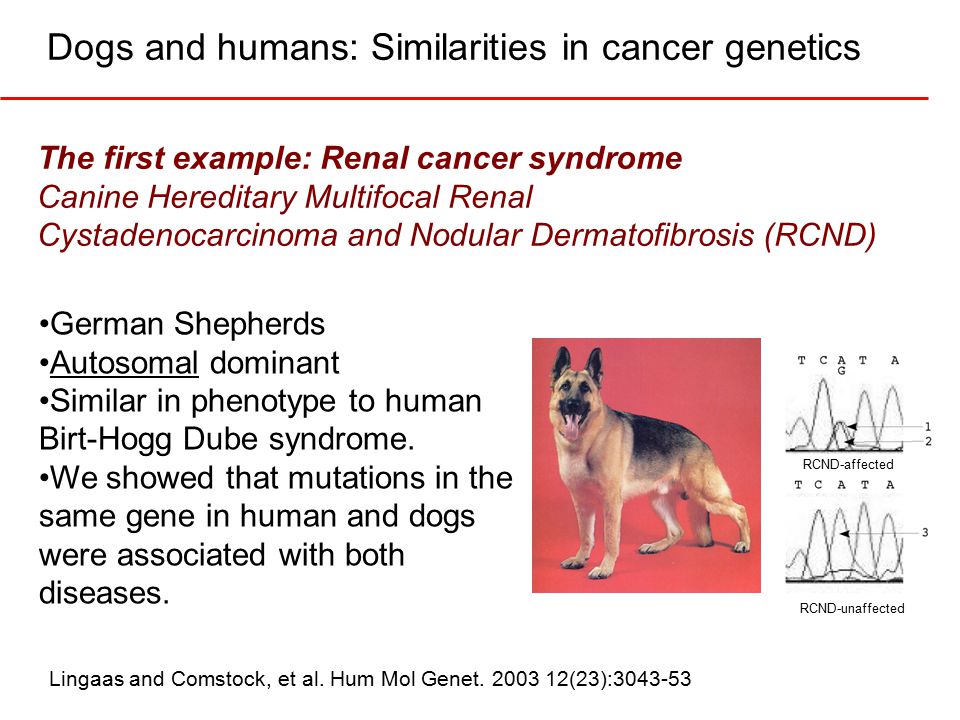 Dogs and humans: Similarities in cancer genetics

The first example: Renal cancer syndrome
Canine Hereditary Multifocal Renal Cystadenocarcinoma and Nodular Dermatofibrosis (RCND)

•German Shepherds
•Autosomal dominant
•Similar in phenotype to human Birt-Hogg Dube syndrome.
•We showed that mutations in the same gene in human and dogs were associated with both diseases.

T C A T A
G
1
2
RCND-affected
T C A T A
3
RCND-unaffected

Lingaas and Comstock, et al. Hum Mol Genet. 2003 12(23):3043-53